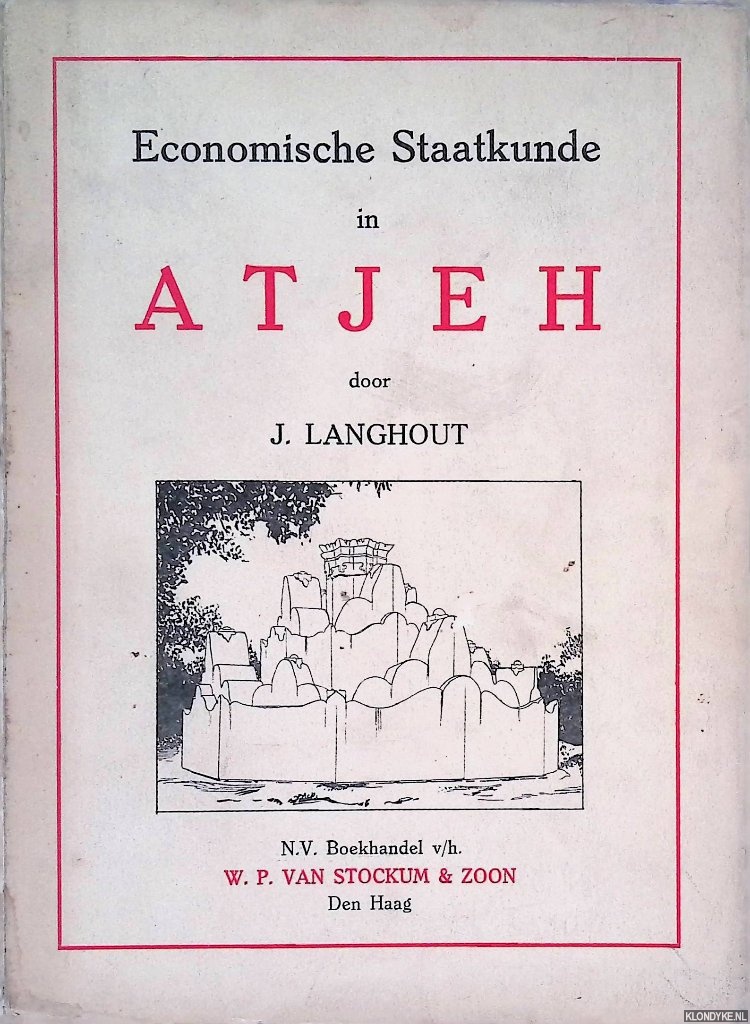 Economische Staatkunde

in

ATJEH

door

J. LANGHOUT

N.V. Boekhandel v/h.
W. P. VAN STOCKUM & ZOON
Den Haag

KLONDYKE.NL